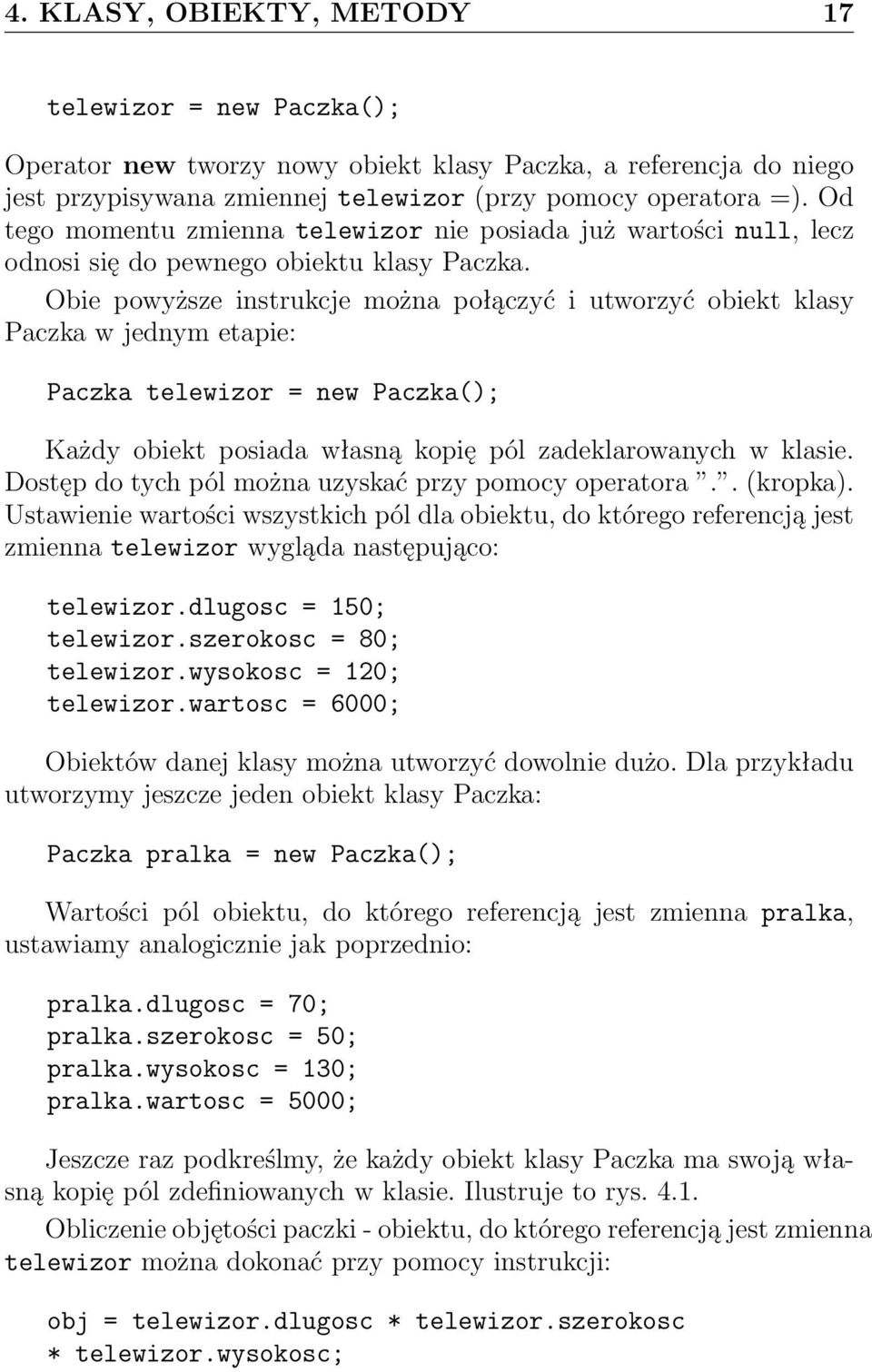 4. KLASY, OBIEKTY, METODY 17

telewizor = new Paczka();

Operator new tworzy nowy obiekt klasy Paczka, a referencja do niego jest przypisywana zmiennej telewizor (przy pomocy operatora =). Od tego momentu zmienna telewizor nie posiada już wartości null, lecz odnosi się do pewnego obiektu klasy Paczka.

Obie powyższe instrukcje można połączyć i utworzyć obiekt klasy Paczka w jednym etapie:

Paczka telewizor = new Paczka();

Każdy obiekt posiada własną kopię pól zadeklarowanych w klasie. Dostęp do tych pól można uzyskać przy pomocy operatora ".". (kropka). Ustawienie wartości wszystkich pól dla obiektu, do którego referencją jest zmienna telewizor wygląda następująco:

telewizor.dlugosc = 150;
telewizor.szerokosc = 80;
telewizor.wysokosc = 120;
telewizor.wartosc = 6000;

Obiektów danej klasy można utworzyć dowolnie dużo. Dla przykładu utworzymy jeszcze jeden obiekt klasy Paczka:

Paczka pralka = new Paczka();

Wartości pól obiektu, do którego referencją jest zmienna pralka, ustawiamy analogicznie jak poprzednio:

pralka.dlugosc = 70;
pralka.szerokosc = 50;
pralka.wysokosc = 130;
pralka.wartosc = 5000;

Jeszcze raz podkreślmy, że każdy obiekt klasy Paczka ma swoją własną kopię pól zdefiniowanych w klasie. Ilustruje to rys. 4.1.

Obliczenie objętości paczki - obiektu, do którego referencją jest zmienna telewizor można dokonać przy pomocy instrukcji:

obj = telewizor.dlugosc * telewizor.szerokosc
* telewizor.wysokosc;